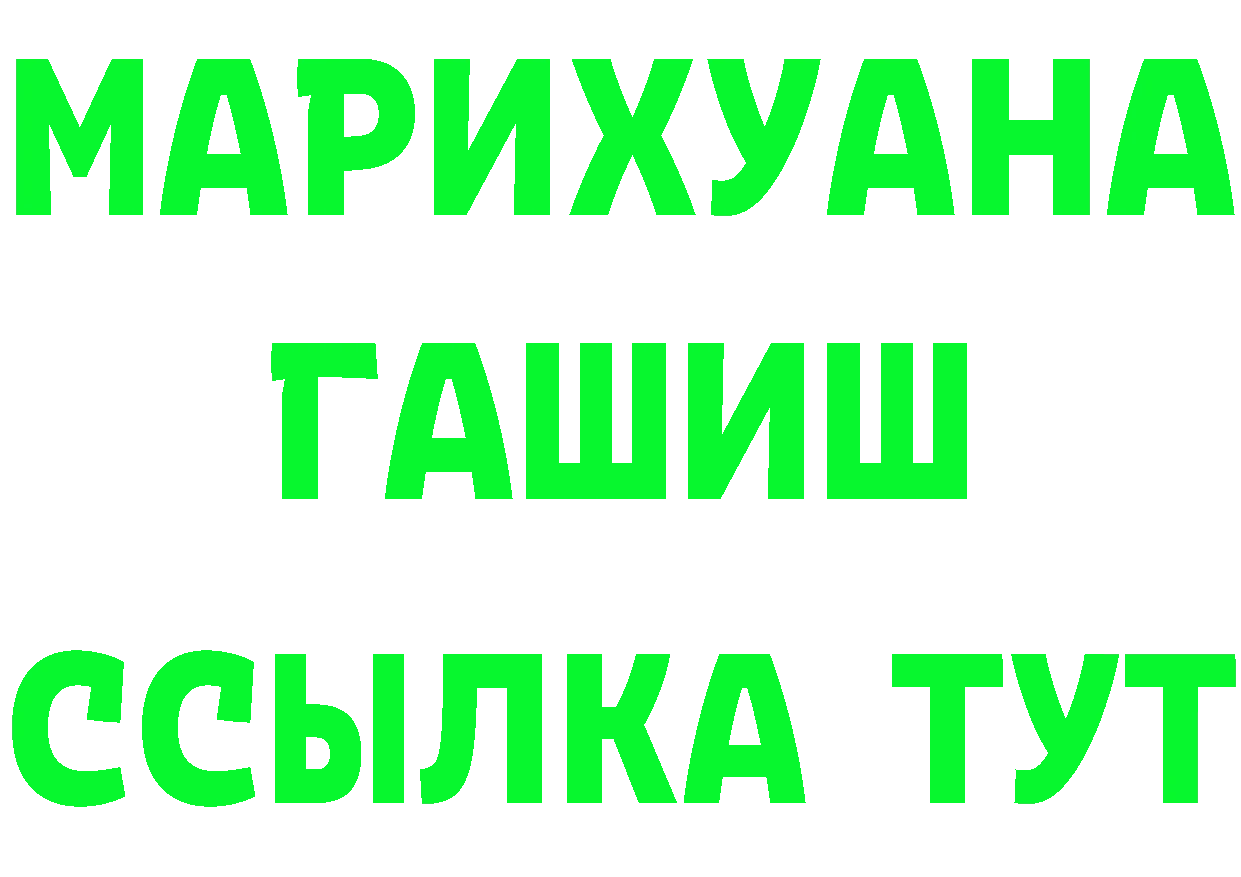 МАРИХУАНА
ГАШИШ
ССЫЛКА ТУТ